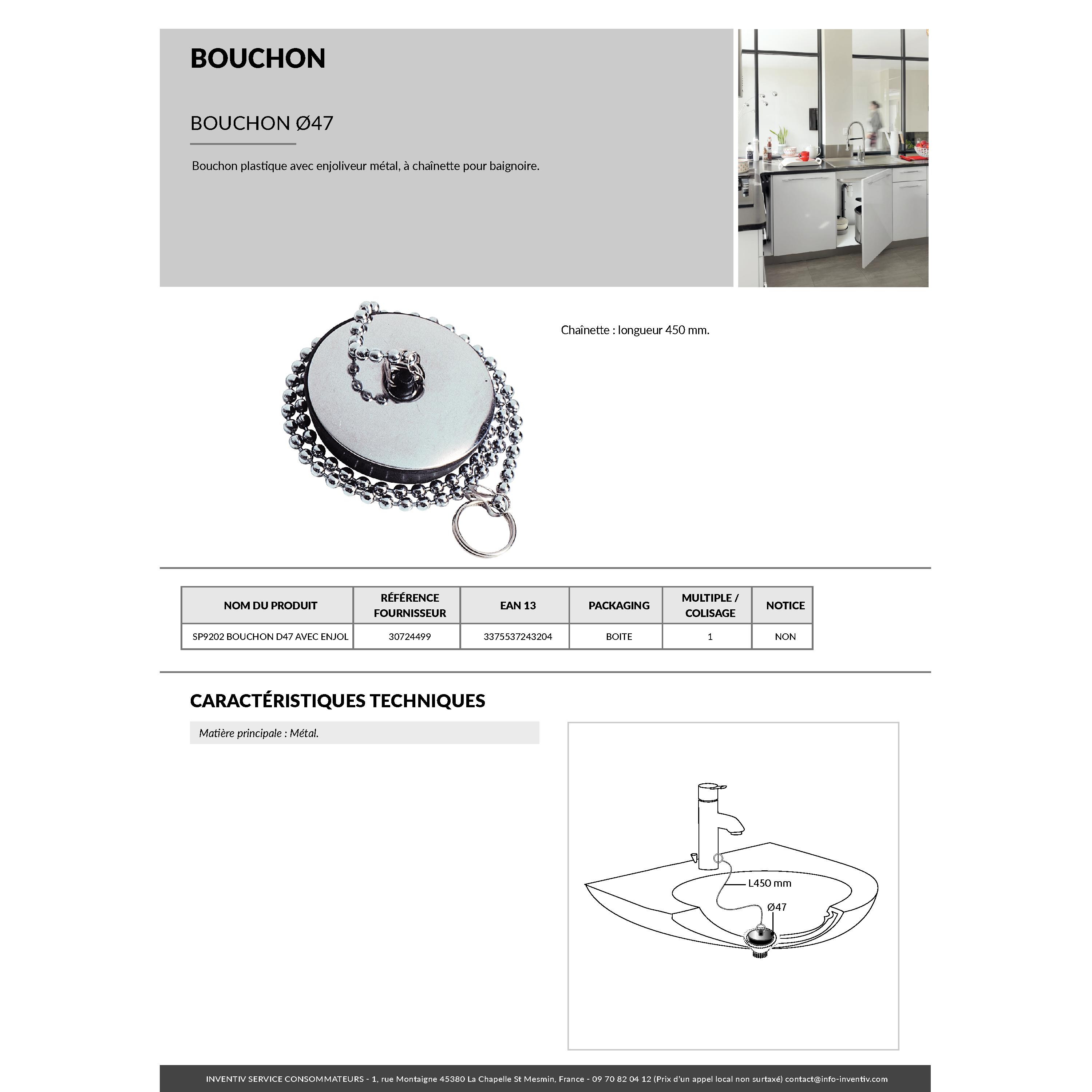 BOUCHON

BOUCHON Ø47

Bouchon plastique avec enjoliveur métal, à chaînette pour baignoire.

Chaînette : longueur 450 mm.

| NOM DU PRODUIT | RÉFÉRENCE FOURNISSEUR | EAN 13 | PACKAGING | MULTIPLE / COLISAGE | NOTICE |
|---|---|---|---|---|---|
| SP9202 BOUCHON D47 AVEC ENJOL | 30724499 | 3375537243204 | BOITE | 1 | NON |

CARACTÉRISTIQUES TECHNIQUES

Matière principale : Métal.

L450 mm

Ø47

INVENTIV SERVICE CONSOMMATEURS - 1, rue Montaigne 45380 La Chapelle St Mesmin, France - 09 70 82 04 12 (Prix d'un appel local non surtaxé) contact@info-inventiv.com